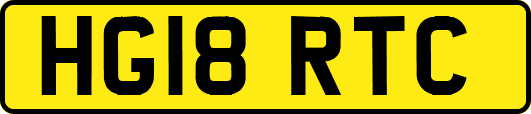 HG18 RTC